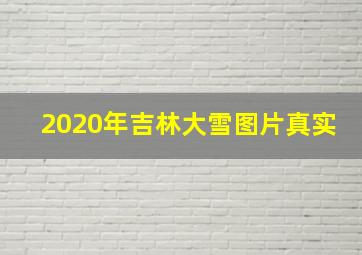 2020年吉林大雪图片真实